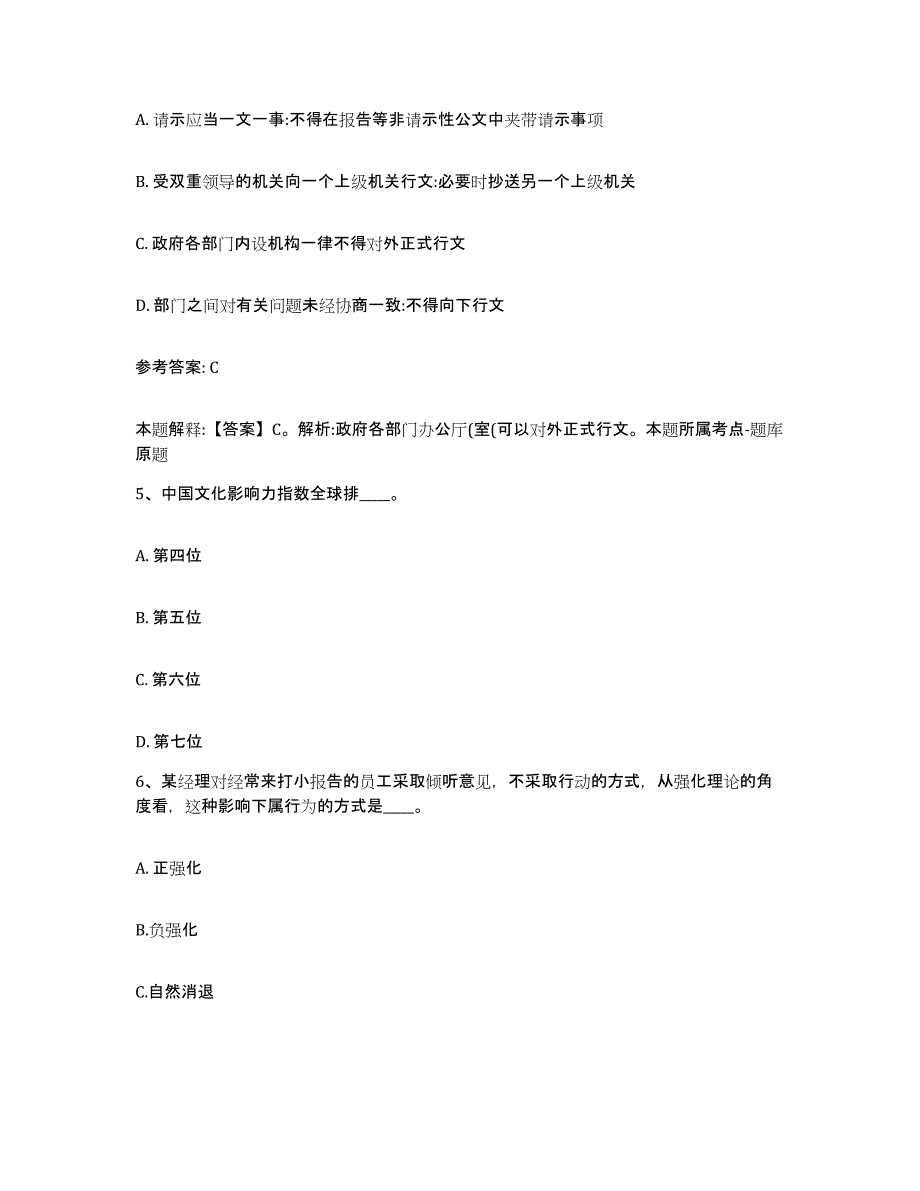 A. 请示应当一文一事:不得在报告等非请示性公文中夹带请示事项

B. 受双重领导的机关向一个上级机关行文:必要时抄送另一个上级机关

C. 政府各部门内设机构一律不得对外正式行文

D. 部门之间对有关问题未经协商一致:不得向下行文

参考答案: C

本题解释:【答案】C。解析:政府各部门办公厅(室(可以对外正式行文。本题所属考点-题库原题

5、中国文化影响力指数全球排____。

A. 第四位

B. 第五位

C. 第六位

D. 第七位

6、某经理对经常来打小报告的员工采取倾听意见，不采取行动的方式，从强化理论的角度看，这种影响下属行为的方式是____。

A. 正强化

B.负强化

C.自然消退